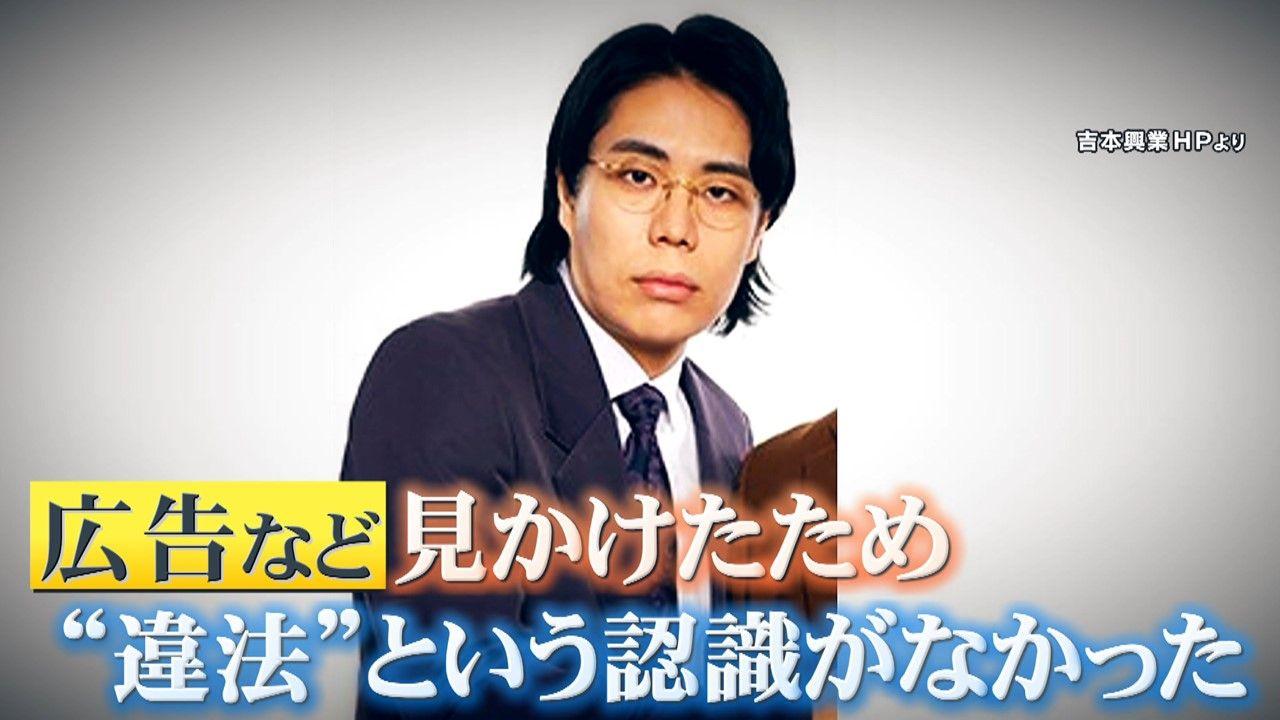 吉本興業HPより

広告など見かけたため
“違法”という認識がなかった